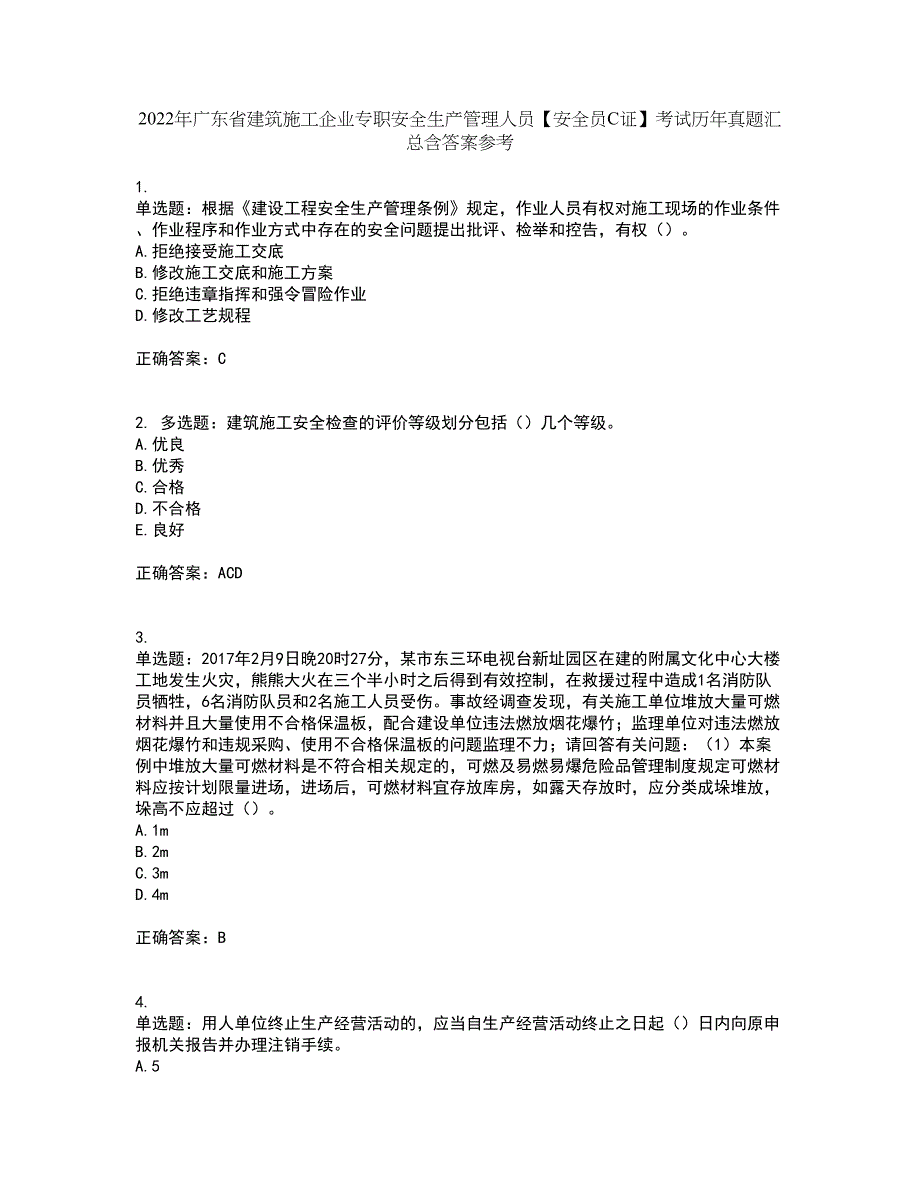 2022年广东省建筑施工企业专职安全生产管理人员【安全员C证】考试历年真题汇总含答案参考

1.
单选题：根据《建设工程安全生产管理条例》规定，作业人员有权对施工现场的作业条件、作业程序和作业方式中存在的安全问题提出批评、检举和控告，有权（）。
A.拒绝接受施工交底
B.修改施工交底和施工方案
C.拒绝违章指挥和强令冒险作业
D.修改工艺规程

正确答案：C

2. 多选题：建筑施工安全检查的评价等级划分包括（）几个等级。
A.优良
B.优秀
C.合格
D.不合格
E.良好

正确答案：ACD

3.
单选题：2017年2月9日晚20时27分，某市东三环电视台新址园区在建的附属文化中心大楼工地发生火灾，熊熊大火在三个半小时之后得到有效控制，在救援过程中造成1名消防队员牺牲，6名消防队员和2名施工人员受伤。事故经调查发现，有关施工单位堆放大量可燃材料并且大量使用不合格保温板，配合建设单位违法燃放烟花爆竹；监理单位对违法燃放烟花爆竹和违规采购、使用不合格保温板的问题监理不力；请回答有关问题：（1）本案例中堆放大量可燃材料是不符合相关规定的，可燃及易燃易爆危险品管理制度规定可燃材料应按计划限量进场，进场后，可燃材料宜存放库房，如露天存放时，应分类成垛堆放，垛高不应超过（）。
A.1m
B.2m
C.3m
D.4m

正确答案：B

4.
单选题：用人单位终止生产经营活动的，应当自生产经营活动终止之日起（）日内向原申报机关报告并办理注销手续。
A.5